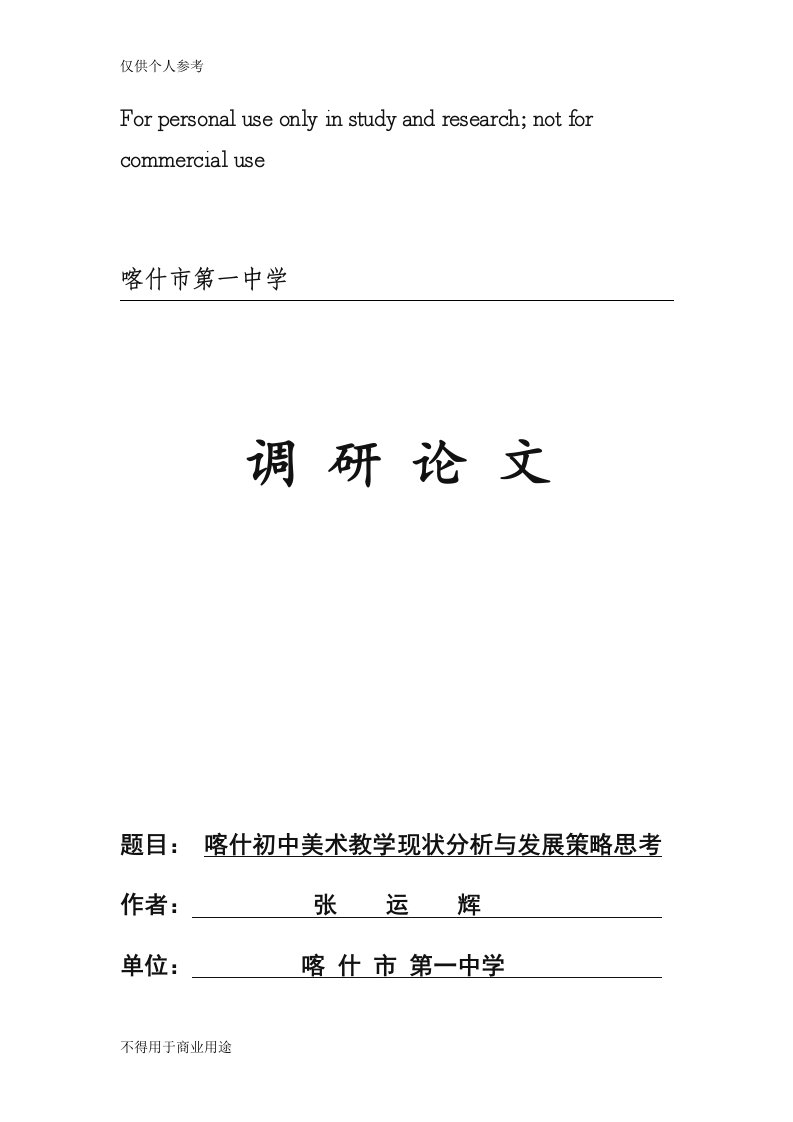 仅供个人参考

For personal use only in study and research; not for commercial use

喀什市第一中学

调 研 论 文

题目： 喀什初中美术教学现状分析与发展策略思考

作者： 张 运 辉

单位： 喀 什 市 第一中学

不得用于商业用途